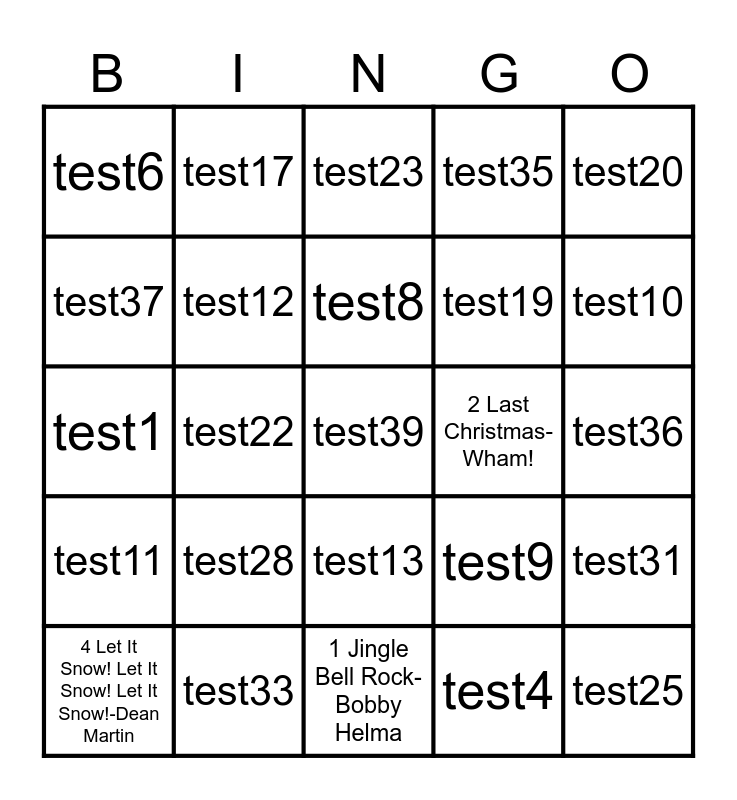 | B | I | N | G | O |
|---|---|---|---|---|
| test6 | test17 | test23 | test35 | test20 |
| test37 | test12 | test8 | test19 | test10 |
| test1 | test22 | test39 | 2 Last Christmas-Wham! | test36 |
| test11 | test28 | test13 | test9 | test31 |
| 4 Let It Snow! Let It Snow! Let It Snow!-Dean Martin | test33 | 1 Jingle Bell Rock-Bobby Helma | test4 | test25 |